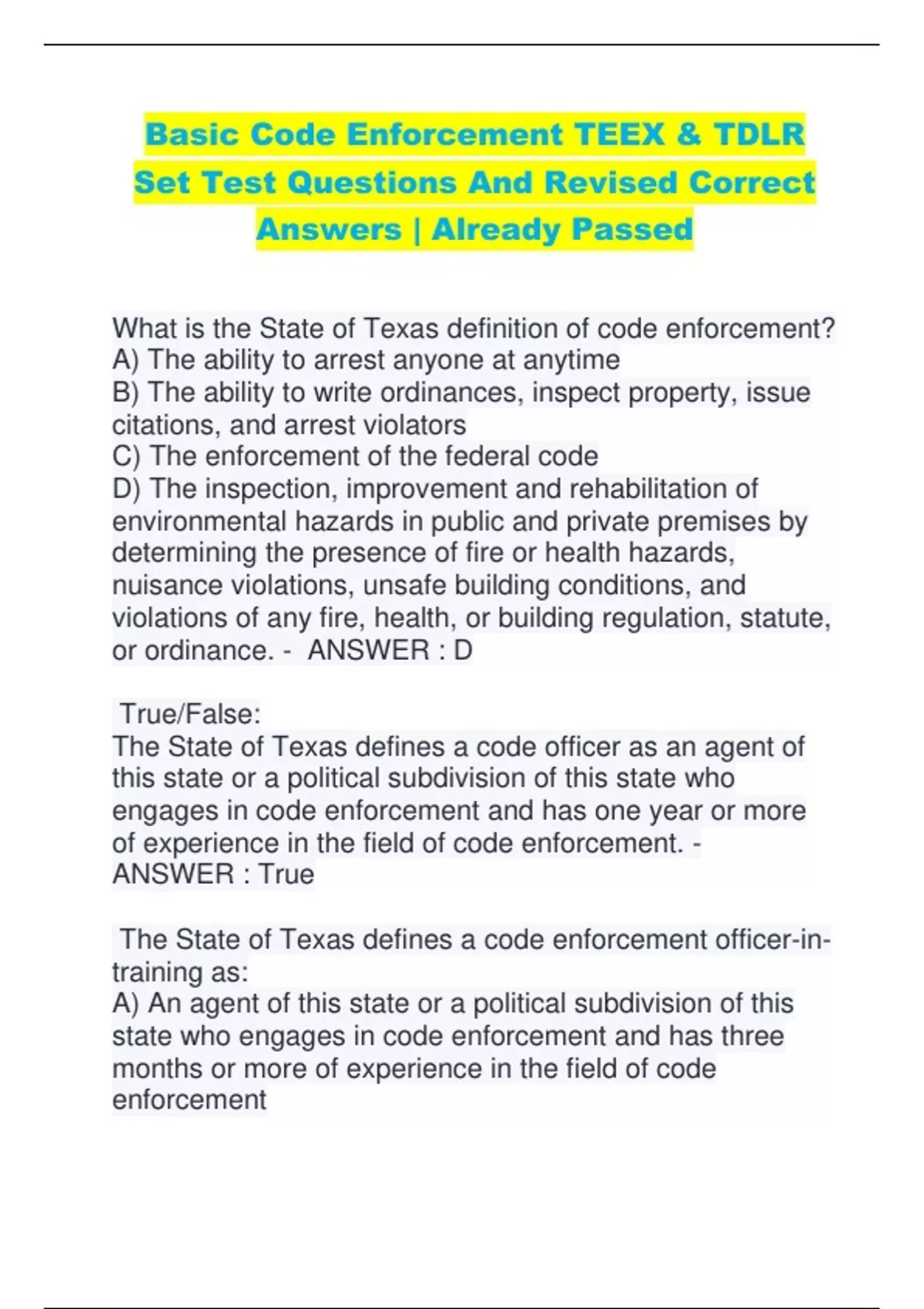 Basic Code Enforcement TEEX & TDLR Set Test Questions And Revised Correct Answers | Already Passed

What is the State of Texas definition of code enforcement?
A) The ability to arrest anyone at anytime
B) The ability to write ordinances, inspect property, issue citations, and arrest violators
C) The enforcement of the federal code
D) The inspection, improvement and rehabilitation of environmental hazards in public and private premises by determining the presence of fire or health hazards, nuisance violations, unsafe building conditions, and violations of any fire, health, or building regulation, statute, or ordinance. - ANSWER : D

True/False:
The State of Texas defines a code officer as an agent of this state or a political subdivision of this state who engages in code enforcement and has one year or more of experience in the field of code enforcement. - ANSWER : True

The State of Texas defines a code enforcement officer-in-training as:
A) An agent of this state or a political subdivision of this state who engages in code enforcement and has three months or more of experience in the field of code enforcement